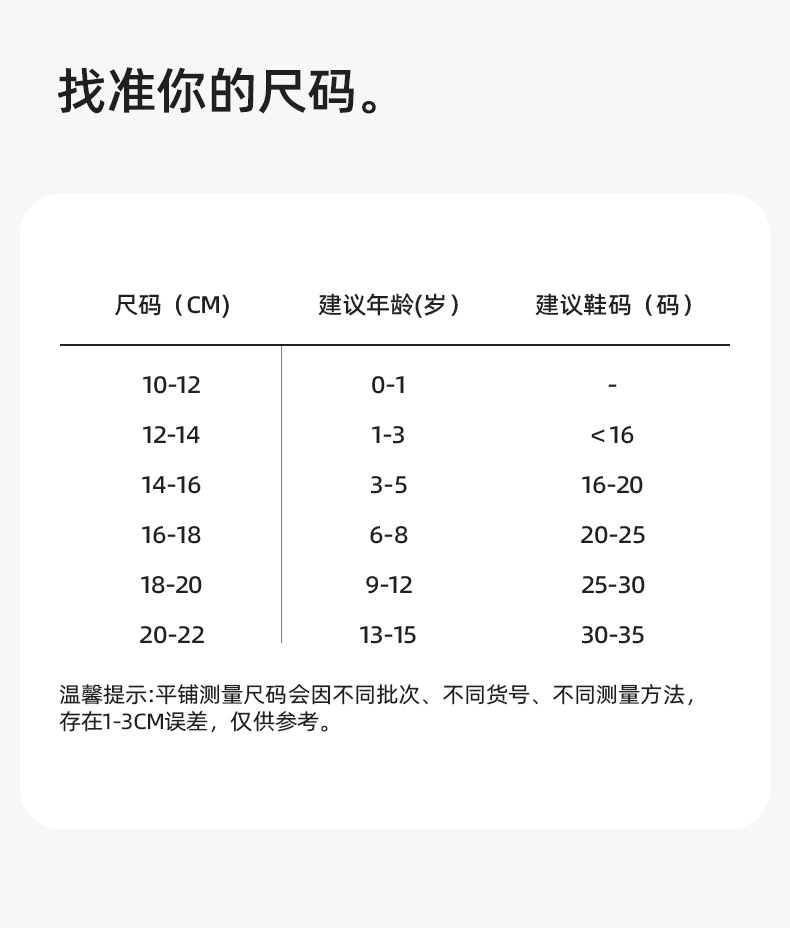 找准你的尺码。

| 尺码（CM) | 建议年龄(岁) | 建议鞋码（码) |
|---|---|---|
| 10-12 | 0-1 | - |
| 12-14 | 1-3 | <16 |
| 14-16 | 3-5 | 16-20 |
| 16-18 | 6-8 | 20-25 |
| 18-20 | 9-12 | 25-30 |
| 20-22 | 13-15 | 30-35 |

温馨提示:平铺测量尺码会因不同批次、不同货号、不同测量方法，存在1-3CM误差，仅供参考。